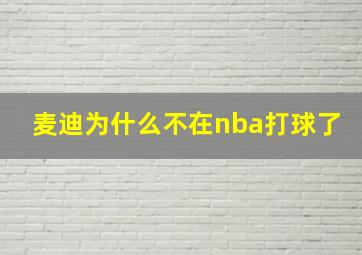 麦迪为什么不在nba打球了